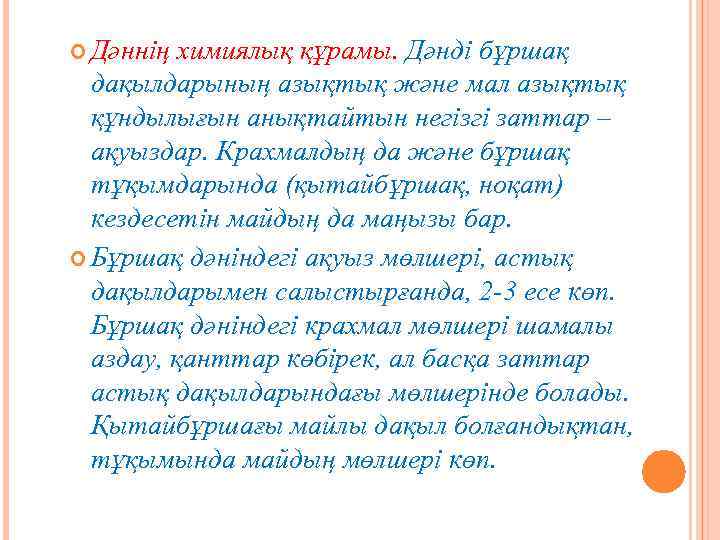 Дәннің химиялық құрамы. Дәнді бұршақ дақылдарының азықтық және мал азықтық құндылығын анықтайтын негізгі заттар – ақуыздар. Крахмалдың да және бұршақ тұқымдарында (қытайбұршақ, ноқат) кездесетін майдың да маңызы бар.

Бұршақ дәніндегі ақуыз мөлшері, астық дақылдарымен салыстырғанда, 2-3 есе көп. Бұршақ дәніндегі крахмал мөлшері шамалы аздау, қанттар көбірек, ал басқа заттар астық дақылдарындағы мөлшерінде болады. Қытайбұршағы майлы дақыл болғандықтан, тұқымында майдың мөлшері көп.